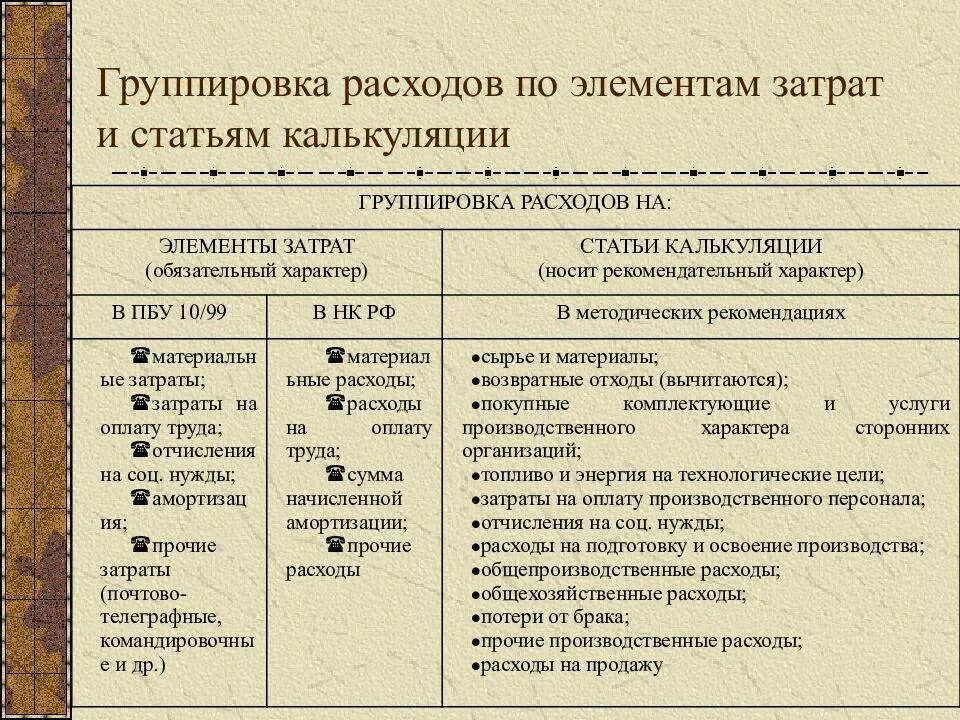 Группировка расходов по элементам затрат и статьям калькуляции

| ГРУППИРОВКА РАСХОДОВ НА: | | |
|---|---|---|
| ЭЛЕМЕНТЫ ЗАТРАТ (обязательный характер) | | СТАТЬИ КАЛЬКУЛЯЦИИ (носит рекомендательный характер) |
| В ПБУ 10/99 | В НК РФ | В методических рекомендациях |
| ☎материальные затраты; ☎затраты на оплату труда; ☎отчисления на соц. нужды; ☎амортизация; ☎прочие затраты (почтово-телеграфные, командировочные и др.) | ☎материальные расходы; ☎расходы на оплату труда; ☎сумма начисленной амортизации; ☎прочие расходы | • сырье и материалы; • возвратные отходы (вычитаются); • покупные комплектующие и услуги производственного характера сторонних организаций; • топливо и энергия на технологические цели; • затраты на оплату производственного персонала; • отчисления на соц. нужды; • расходы на подготовку и освоение производства; • общепроизводственные расходы; • общехозяйственные расходы; • потери от брака; • прочие производственные расходы; • расходы на продажу |